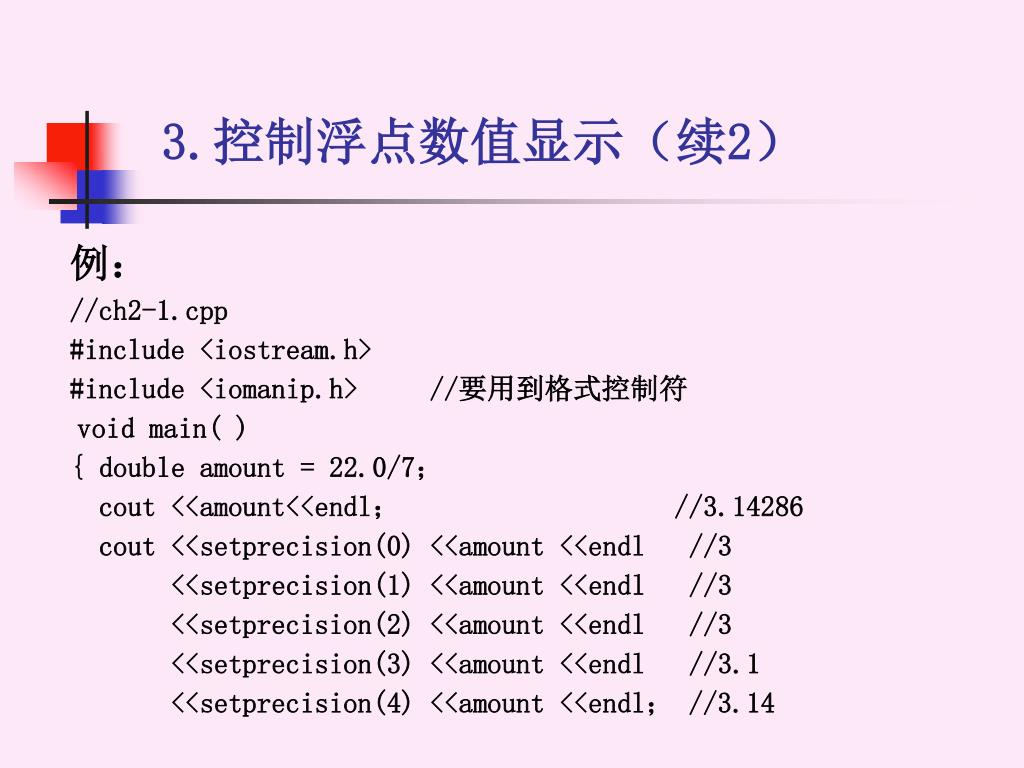 3.控制浮点数值显示（续2）

例：

//ch2-1.cpp
#include <iostream.h>
#include <iomanip.h>     //要用到格式控制符
void main( )
{ double amount = 22.0/7；
  cout <<amount<<endl；                    //3.14286
  cout <<setprecision(0) <<amount <<endl   //3
       <<setprecision(1) <<amount <<endl   //3
       <<setprecision(2) <<amount <<endl   //3
       <<setprecision(3) <<amount <<endl   //3.1
       <<setprecision(4) <<amount <<endl；  //3.14